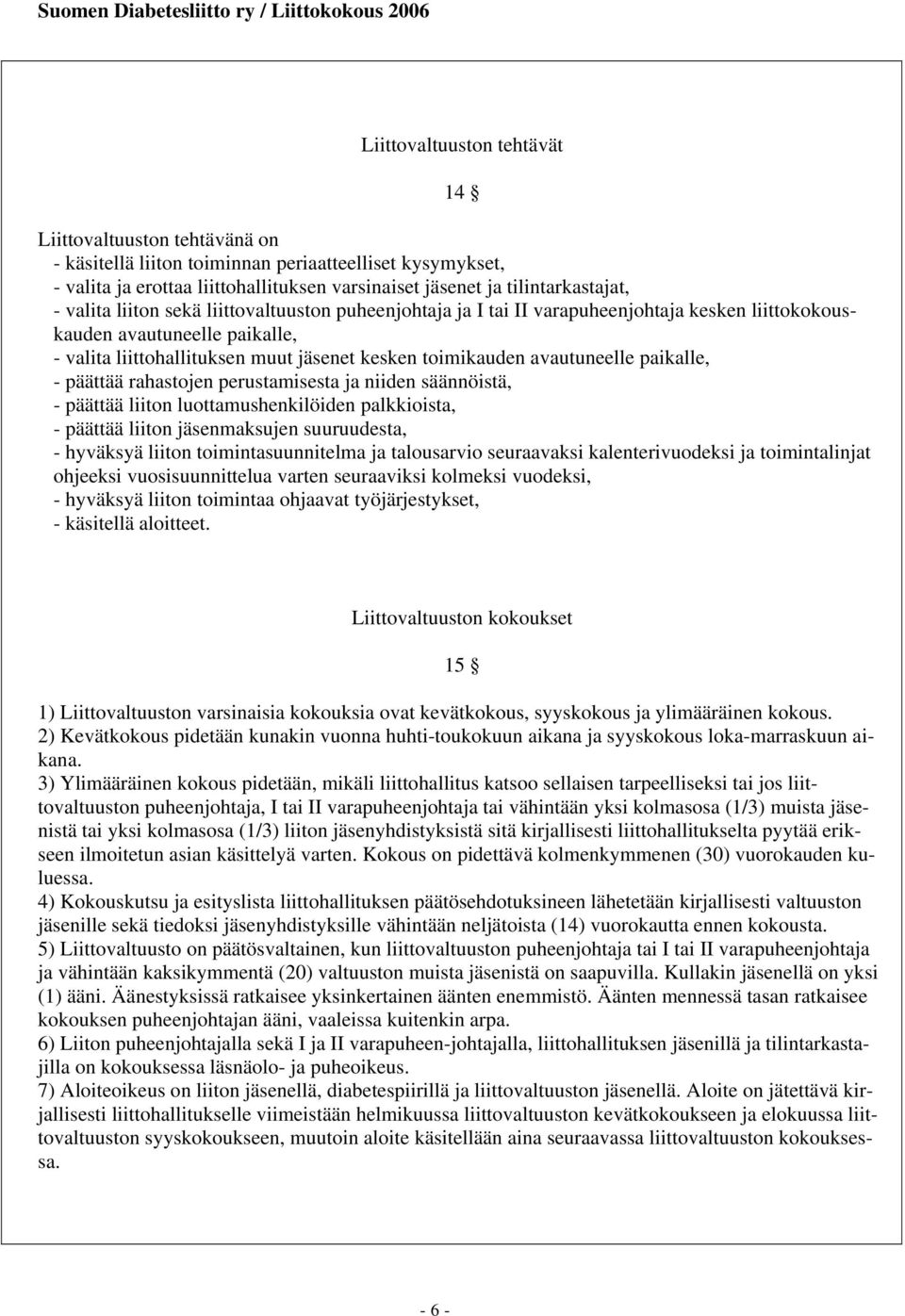 Suomen Diabetesliitto ry / Liittokokous 2006

Liittovaltuuston tehtävät

14 §

Liittovaltuuston tehtävänä on
- käsitellä liiton toiminnan periaatteelliset kysymykset,
- valita ja erottaa liittohallituksen varsinaiset jäsenet ja tilintarkastajat,
- valita liiton sekä liittovaltuuston puheenjohtaja ja I tai II varapuheenjohtaja kesken liittokokouskauden avautuneelle paikalle,
- valita liittohallituksen muut jäsenet kesken toimikauden avautuneelle paikalle,
- päättää rahastojen perustamisesta ja niiden säännöistä,
- päättää liiton luottamushenkilöiden palkkioista,
- päättää liiton jäsenmaksujen suuruudesta,
- hyväksyä liiton toimintasuunnitelma ja talousarvio seuraavaksi kalenterivuodeksi ja toimintalinjat ohjeeksi vuosisuunnittelua varten seuraaviksi kolmeksi vuodeksi,
- hyväksyä liiton toimintaa ohjaavat työjärjestykset,
- käsitellä aloitteet.

Liittovaltuuston kokoukset

15 §

1) Liittovaltuuston varsinaisia kokouksia ovat kevätkokous, syyskokous ja ylimääräinen kokous.
2) Kevätkokous pidetään kunakin vuonna huhti-toukokuun aikana ja syyskokous loka-marraskuun aikana.
3) Ylimääräinen kokous pidetään, mikäli liittohallitus katsoo sellaisen tarpeelliseksi tai jos liittovaltuuston puheenjohtaja, I tai II varapuheenjohtaja tai vähintään yksi kolmasosa (1/3) muista jäsenistä tai yksi kolmasosa (1/3) liiton jäsenyhdistyksistä sitä kirjallisesti liittohallitukselta pyytää erikseen ilmoitetun asian käsittelyä varten. Kokous on pidettävä kolmenkymmenen (30) vuorokauden kuluessa.
4) Kokouskutsu ja esityslista liittohallituksen päätösehdotuksineen lähetetään kirjallisesti valtuuston jäsenille sekä tiedoksi jäsenyhdistyksille vähintään neljätoista (14) vuorokautta ennen kokousta.
5) Liittovaltuusto on päätösvaltainen, kun liittovaltuuston puheenjohtaja tai I tai II varapuheenjohtaja ja vähintään kaksikymmentä (20) valtuuston muista jäsenistä on saapuvilla. Kullakin jäsenellä on yksi (1) ääni. Äänestyksissä ratkaisee yksinkertainen äänten enemmistö. Äänten mennessä tasan ratkaisee kokouksen puheenjohtajan ääni, vaaleissa kuitenkin arpa.
6) Liiton puheenjohtajalla sekä I ja II varapuheen-johtajalla, liittohallituksen jäsenillä ja tilintarkastajilla on kokouksessa läsnäolo- ja puheoikeus.
7) Aloiteoikeus on liiton jäsenellä, diabetespiirillä ja liittovaltuuston jäsenellä. Aloite on jätettävä kirjallisesti liittohallitukselle viimeistään helmikuussa liittovaltuuston kevätkokoukseen ja elokuussa liittovaltuuston syyskokoukseen, muutoin aloite käsitellään aina seuraavassa liittovaltuuston kokouksessa.

- 6 -